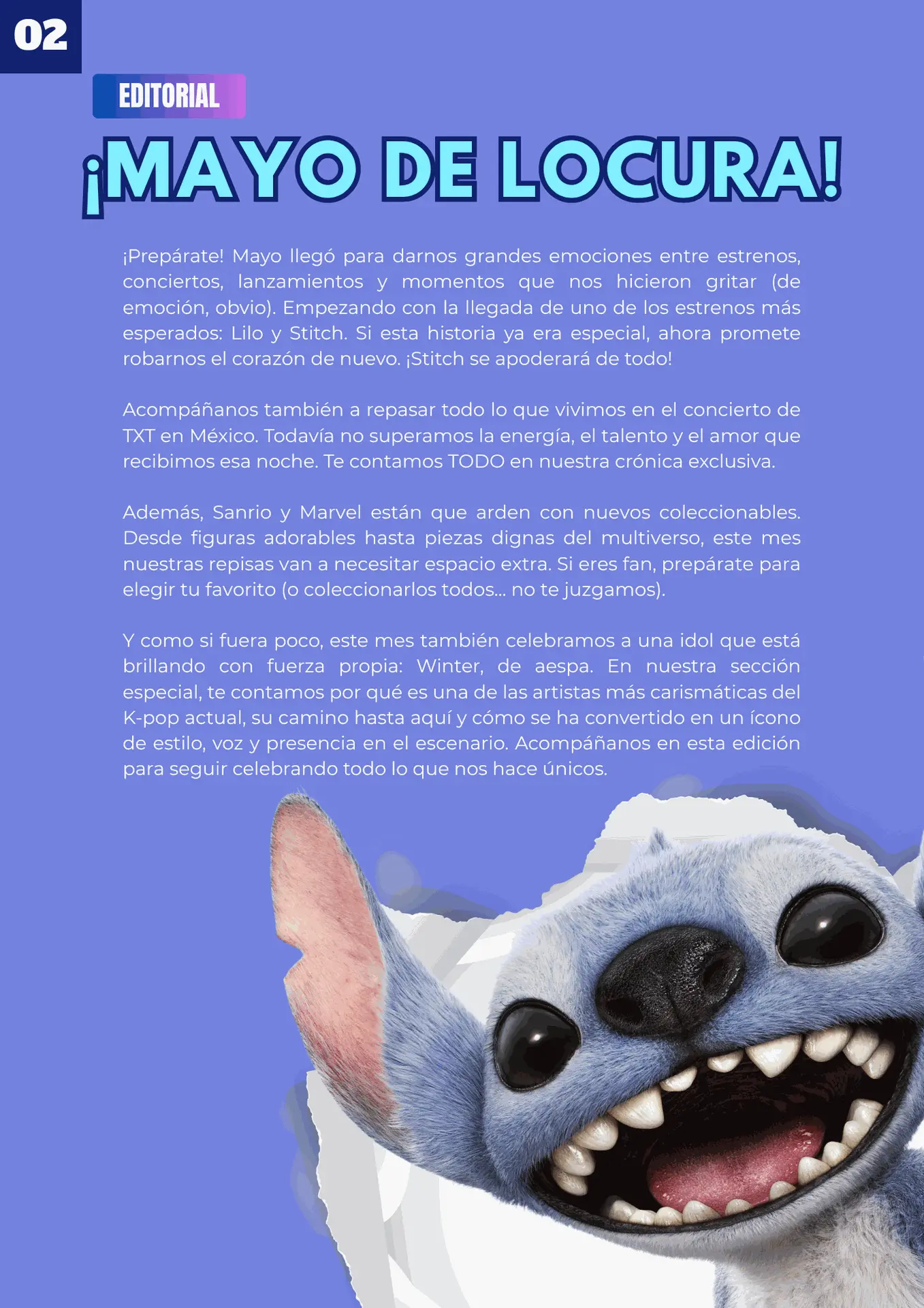 02

EDITORIAL

¡MAYO DE LOCURA!

¡Prepárate! Mayo llegó para darnos grandes emociones entre estrenos, conciertos, lanzamientos y momentos que nos hicieron gritar (de emoción, obvio). Empezando con la llegada de uno de los estrenos más esperados: Lilo y Stitch. Si esta historia ya era especial, ahora promete robarnos el corazón de nuevo. ¡Stitch se apoderará de todo!

Acompáñanos también a repasar todo lo que vivimos en el concierto de TXT en México. Todavía no superamos la energía, el talento y el amor que recibimos esa noche. Te contamos TODO en nuestra crónica exclusiva.

Además, Sanrio y Marvel están que arden con nuevos coleccionables. Desde figuras adorables hasta piezas dignas del multiverso, este mes nuestras repisas van a necesitar espacio extra. Si eres fan, prepárate para elegir tu favorito (o coleccionarlos todos... no te juzgamos).

Y como si fuera poco, este mes también celebramos a una idol que está brillando con fuerza propia: Winter, de aespa. En nuestra sección especial, te contamos por qué es una de las artistas más carismáticas del K-pop actual, su camino hasta aquí y cómo se ha convertido en un ícono de estilo, voz y presencia en el escenario. Acompáñanos en esta edición para seguir celebrando todo lo que nos hace únicos.